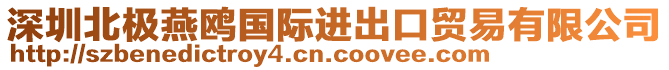 深圳北极燕鸥国际进出口贸易有限公司
http://szbenedictroy4.cn.coovee.com